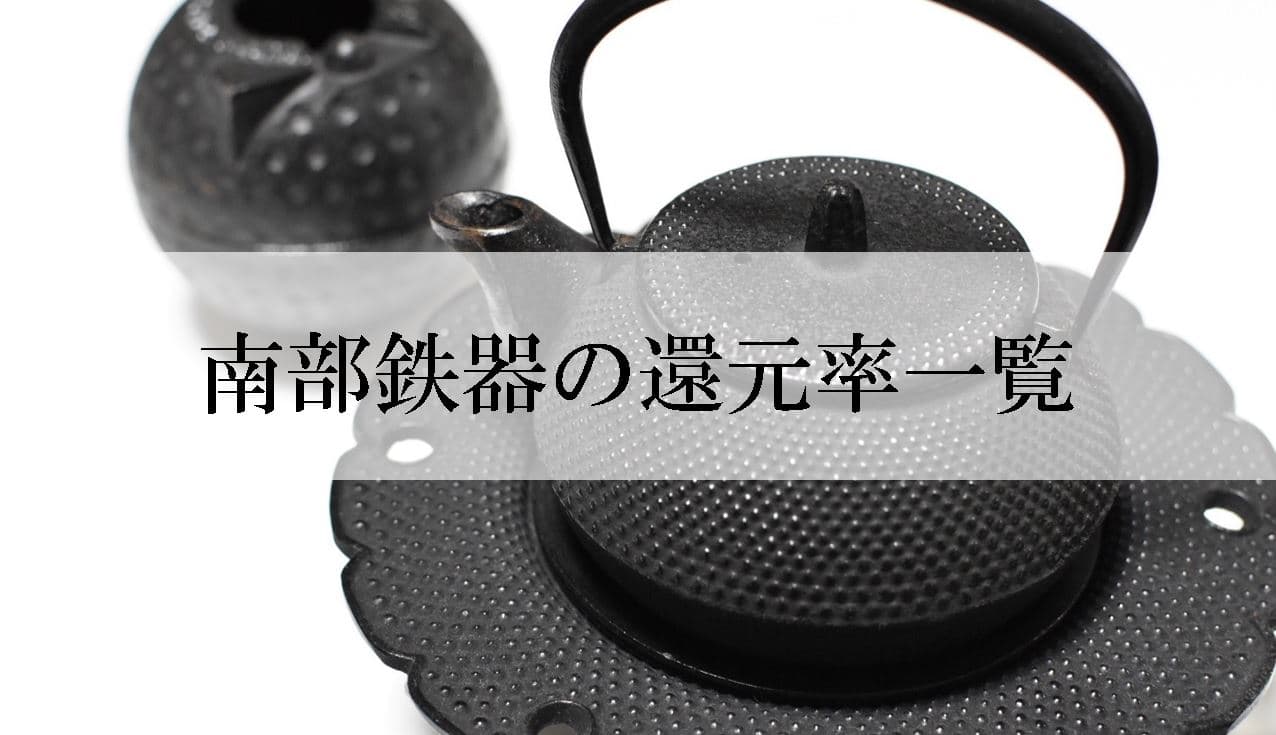 南部鉄器の還元率一覧